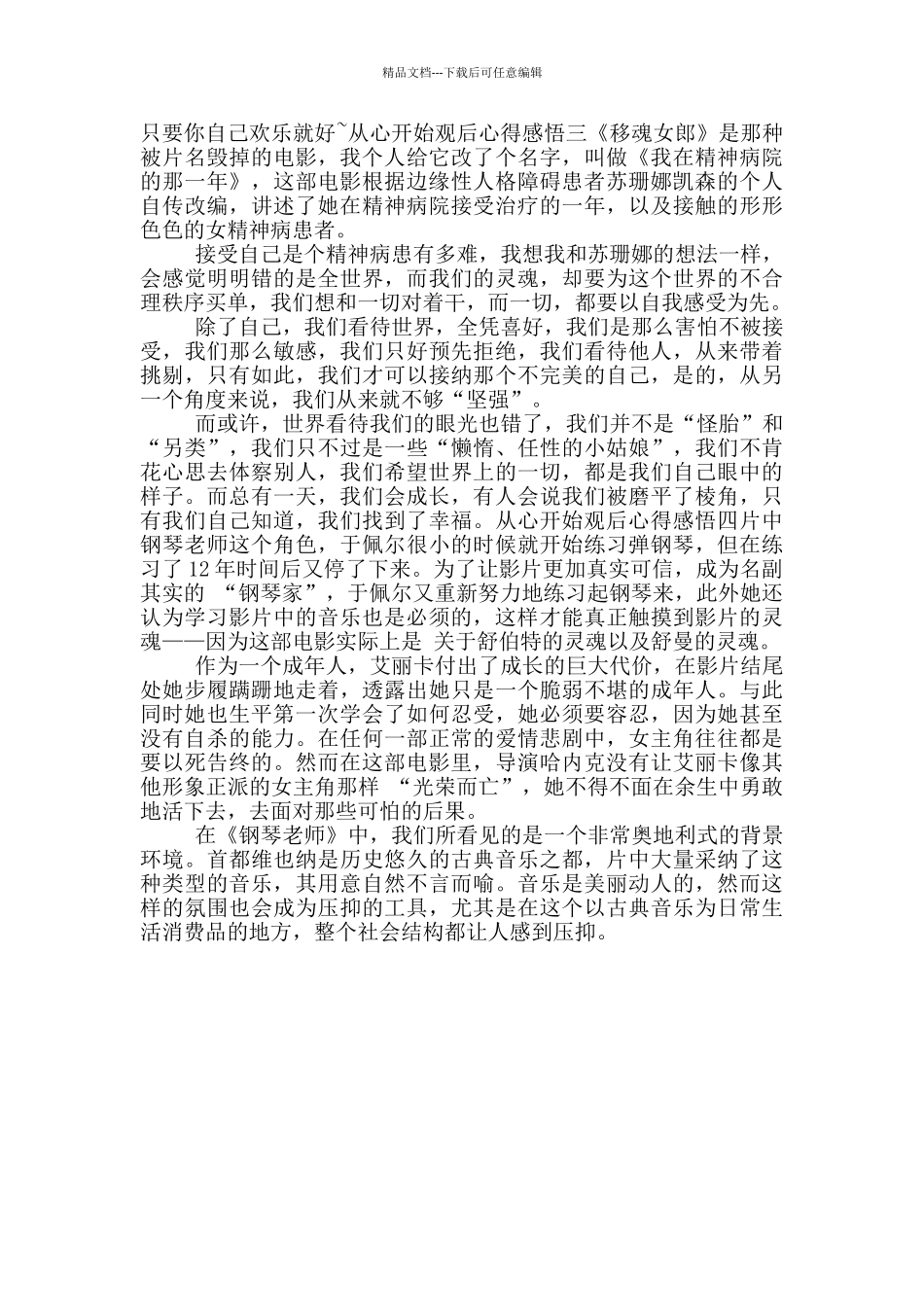 精品文档---下载后可任意编辑

只要你自己欢乐就好~从心开始观后心得感悟三《移魂女郎》是那种被片名毁掉的电影，我个人给它改了个名字，叫做《我在精神病院的那一年》，这部电影根据边缘性人格障碍患者苏珊娜凯森的个人自传改编，讲述了她在精神病院接受治疗的一年，以及接触的形形色色的女精神病患者。

接受自己是个精神病患有多难，我想我和苏珊娜的想法一样，会感觉明明错的是全世界，而我们的灵魂，却要为这个世界的不合理秩序买单，我们想和一切对着干，而一切，都要以自我感受为先。

除了自己，我们看待世界，全凭喜好，我们是那么害怕不被接受，我们那么敏感，我们只好预先拒绝，我们看待他人，从来带着挑剔，只有如此，我们才可以接纳那个不完美的自己，是的，从另一个角度来说，我们从来就不够“坚强”。

而或许，世界看待我们的眼光也错了，我们并不是“怪胎”和“另类”，我们只不过是一些“懒惰、任性的小姑娘”，我们不肯花心思去体察别人，我们希望世界上的一切，都是我们自己眼中的样子。而总有一天，我们会成长，有人会说我们被磨平了棱角，只有我们自己知道，我们找到了幸福。从心开始观后心得感悟四片中钢琴老师这个角色，于佩尔很小的时候就开始练习弹钢琴，但在练习了 12 年时间后又停了下来。为了让影片更加真实可信，成为名副其实的 “钢琴家”，于佩尔又重新努力地练习起钢琴来，此外她还认为学习影片中的音乐也是必须的，这样才能真正触摸到影片的灵魂——因为这部电影实际上是 关于舒伯特的灵魂以及舒曼的灵魂。

作为一个成年人，艾丽卡付出了成长的巨大代价，在影片结尾处她步履蹒跚地走着，透露出她只是一个脆弱不堪的成年人。与此同时她也生平第一次学会了如何忍受，她必须要容忍，因为她甚至没有自杀的能力。在任何一部正常的爱情悲剧中，女主角往往都是要以死告终的。然而在这部电影里，导演哈内克没有让艾丽卡像其他形象正派的女主角那样 “光荣而亡”，她不得不面在余生中勇敢地活下去，去面对那些可怕的后果。

在《钢琴老师》中，我们所看见的是一个非常奥地利式的背景环境。首都维也纳是历史悠久的古典音乐之都，片中大量采纳了这种类型的音乐，其用意自然不言而喻。音乐是美丽动人的，然而这样的氛围也会成为压抑的工具，尤其是在这个以古典音乐为日常生活消费品的地方，整个社会结构都让人感到压抑。